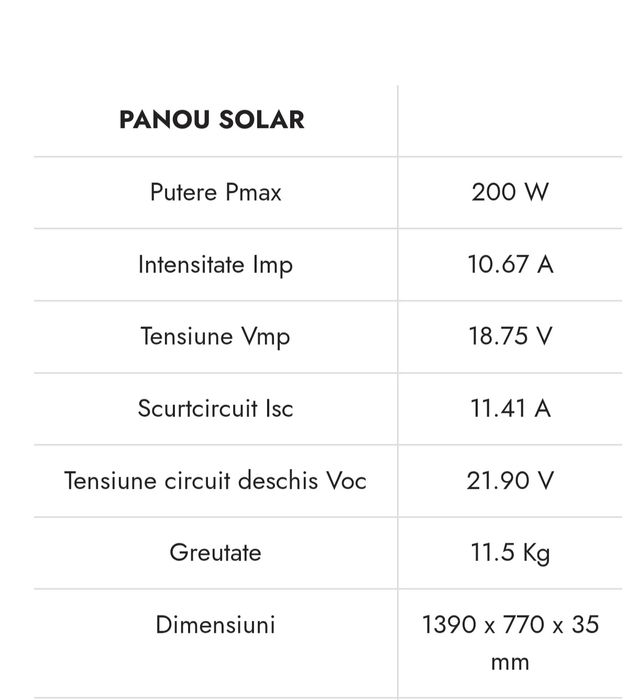 | PANOU SOLAR | |
|---|---|
| Putere Pmax | 200 W |
| Intensitate Imp | 10.67 A |
| Tensiune Vmp | 18.75 V |
| Scurtcircuit Isc | 11.41 A |
| Tensiune circuit deschis Voc | 21.90 V |
| Greutate | 11.5 Kg |
| Dimensiuni | 1390 x 770 x 35 mm |